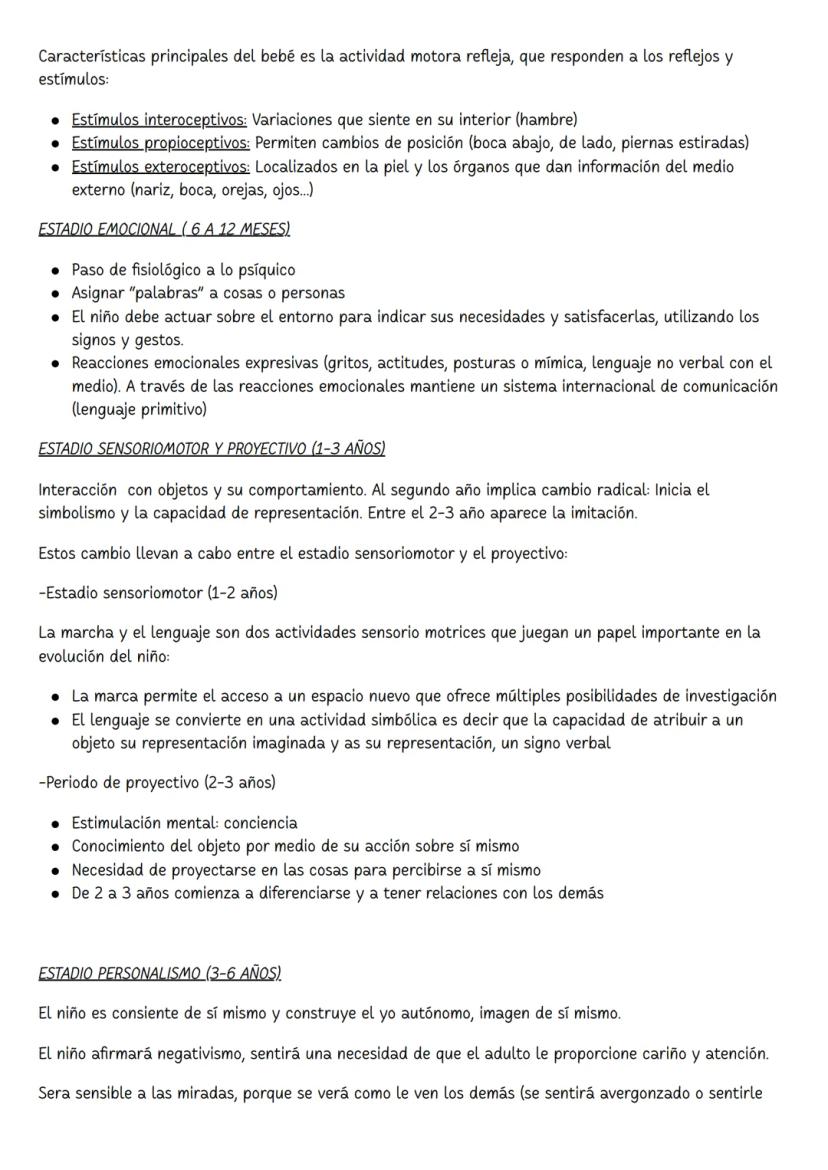 Características principales del bebé es la actividad motora refleja, que responden a los reflejos y estímulos:

- Estímulos interoceptivos: Variaciones que siente en su interior (hambre)
- Estímulos propioceptivos: Permiten cambios de posición (boca abajo, de lado, piernas estiradas)
- Estímulos exteroceptivos: Localizados en la piel y los órganos que dan información del medio externo (nariz, boca, orejas, ojos...)

ESTADIO EMOCIONAL ( 6 A 12 MESES)

- Paso de fisiológico a lo psíquico
- Asignar "palabras" a cosas o personas
- El niño debe actuar sobre el entorno para indicar sus necesidades y satisfacerlas, utilizando los signos y gestos.
- Reacciones emocionales expresivas (gritos, actitudes, posturas o mímica, lenguaje no verbal con el medio). A través de las reacciones emocionales mantiene un sistema internacional de comunicación (lenguaje primitivo)

ESTADIO SENSORIOMOTOR Y PROYECTIVO (1-3 AÑOS)

Interacción con objetos y su comportamiento. Al segundo año implica cambio radical: Inicia el simbolismo y la capacidad de representación. Entre el 2-3 año aparece la imitación.

Estos cambio llevan a cabo entre el estadio sensoriomotor y el proyectivo:

-Estadio sensoriomotor (1-2 años)

La marcha y el lenguaje son dos actividades sensorio motrices que juegan un papel importante en la evolución del niño:

- La marca permite el acceso a un espacio nuevo que ofrece múltiples posibilidades de investigación
- El lenguaje se convierte en una actividad simbólica es decir que la capacidad de atribuir a un objeto su representación imaginada y as su representación, un signo verbal

-Periodo de proyectivo (2-3 años)

- Estimulación mental: conciencia
- Conocimiento del objeto por medio de su acción sobre sí mismo
- Necesidad de proyectarse en las cosas para percibirse a sí mismo
- De 2 a 3 años comienza a diferenciarse y a tener relaciones con los demás

ESTADIO PERSONALISMO (3-6 AÑOS)

El niño es consiente de sí mismo y construye el yo autónomo, imagen de sí mismo.

El niño afirmará negativismo, sentirá una necesidad de que el adulto le proporcione cariño y atención.

Sera sensible a las miradas, porque se verá como le ven los demás (se sentirá avergonzado o sentirle